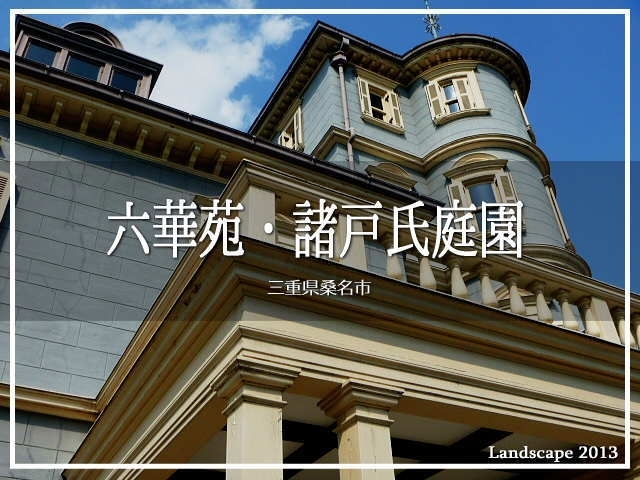 六華苑・諸戸氏庭園

三重県桑名市

Landscape 2013